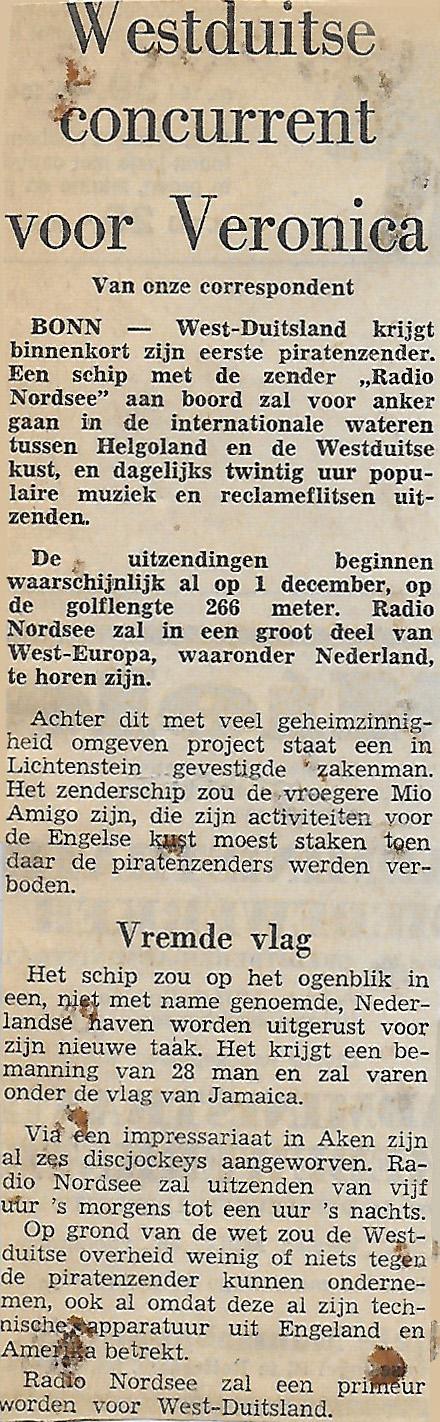 Westduitse concurrent voor Veronica

Van onze correspondent

BONN — West-Duitsland krijgt binnenkort zijn eerste piratenzender. Een schip met de zender „Radio Nordsee" aan boord zal voor anker gaan in de internationale wateren tussen Helgoland en de Westduitse kust, en dagelijks twintig uur populaire muziek en reclameflitsen uitzenden.

De uitzendingen beginnen waarschijnlijk al op 1 december, op de golflengte 266 meter. Radio Nordsee zal in een groot deel van West-Europa, waaronder Nederland, te horen zijn.

Achter dit met veel geheimzinnigheid omgeven project staat een in Lichtenstein gevestigde zakenman. Het zenderschip zou de vroegere Mio Amigo zijn, die zijn activiteiten voor de Engelse kust moest staken toen daar de piratenzenders werden verboden.

Vremde vlag

Het schip zou op het ogenblik in een, niet met name genoemde, Nederlandse haven worden uitgerust voor zijn nieuwe taak. Het krijgt een bemanning van 28 man en zal varen onder de vlag van Jamaica.

Via een impressariaat in Aken zijn al zes discjockeys aangeworven. Radio Nordsee zal uitzenden van vijf uur 's morgens tot een uur 's nachts.

Op grond van de wet zou de Westduitse overheid weinig of niets tegen de piratenzender kunnen ondernemen, ook al omdat deze al zijn technische apparatuur uit Engeland en Amerika betrekt.

Radio Nordsee zal een primeur worden voor West-Duitsland.